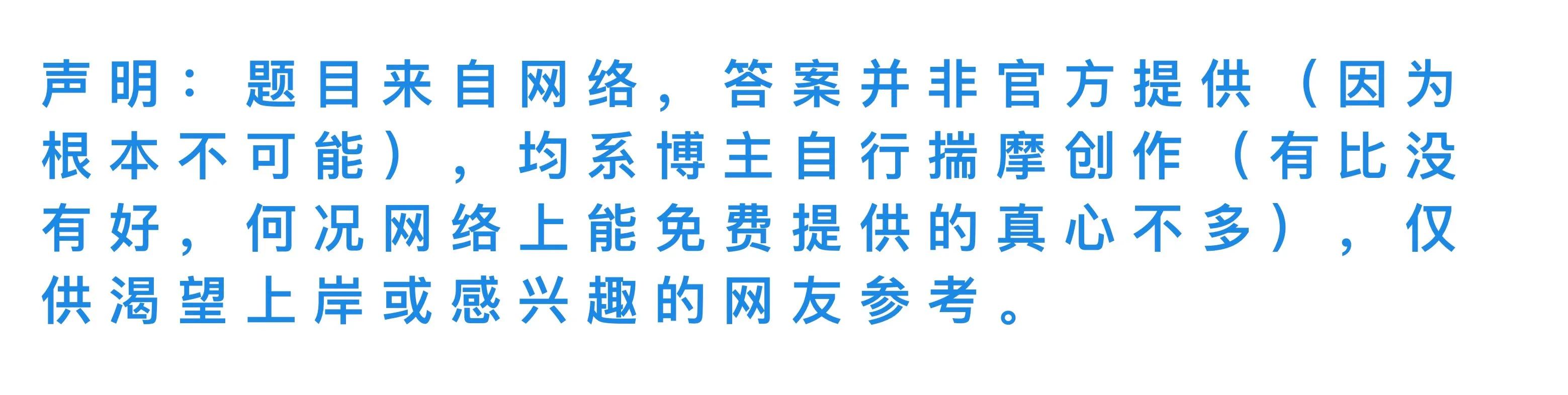 声明：题目来自网络，答案并非官方提供（因为根本不可能），均系博主自行揣摩创作（有比没有好，何况网络上能免费提供的真心不多），仅供渴望上岸或感兴趣的网友参考。